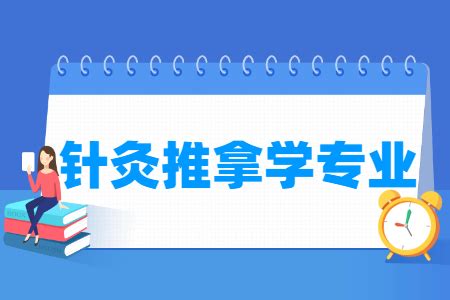 针灸推拿学专业